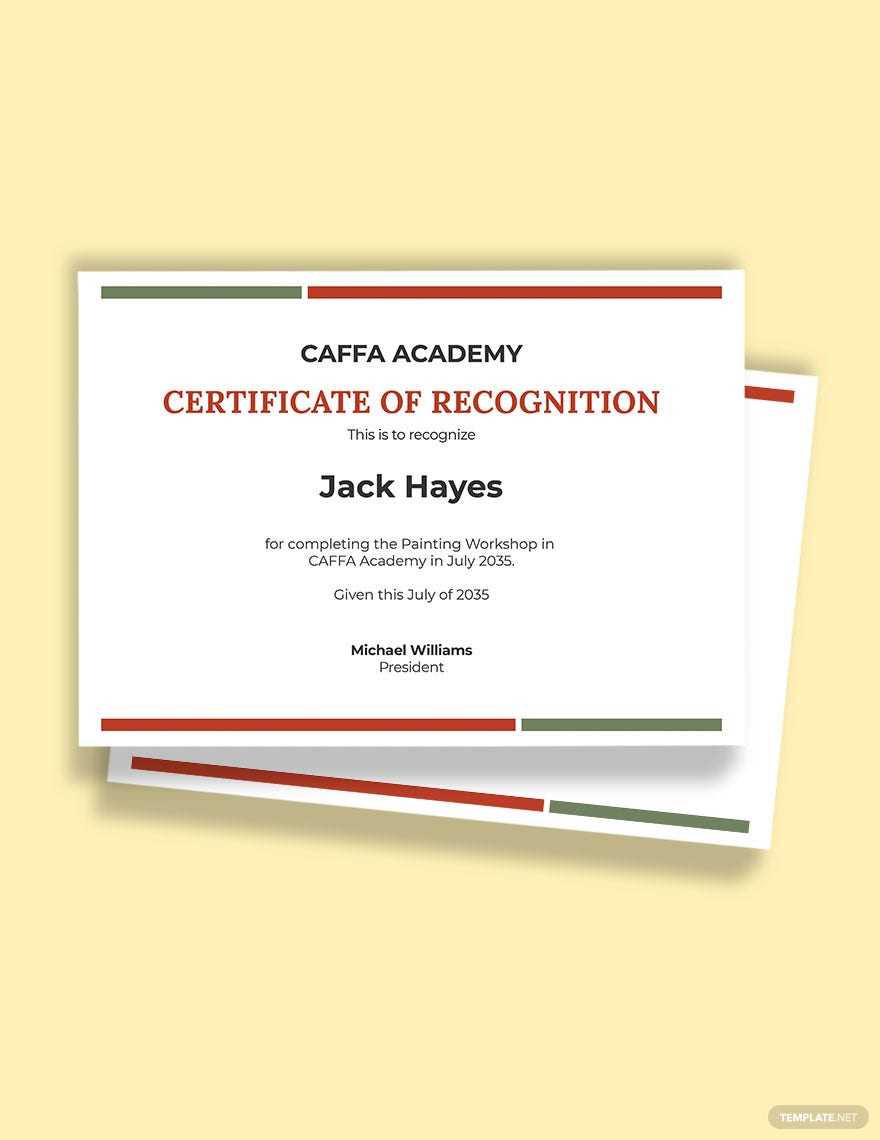 CAFFA ACADEMY

CERTIFICATE OF RECOGNITION

This is to recognize

Jack Hayes

for completing the Painting Workshop in CAFFA Academy in July 2035.

Given this July of 2035

Michael Williams
President

TEMPLATE.NET